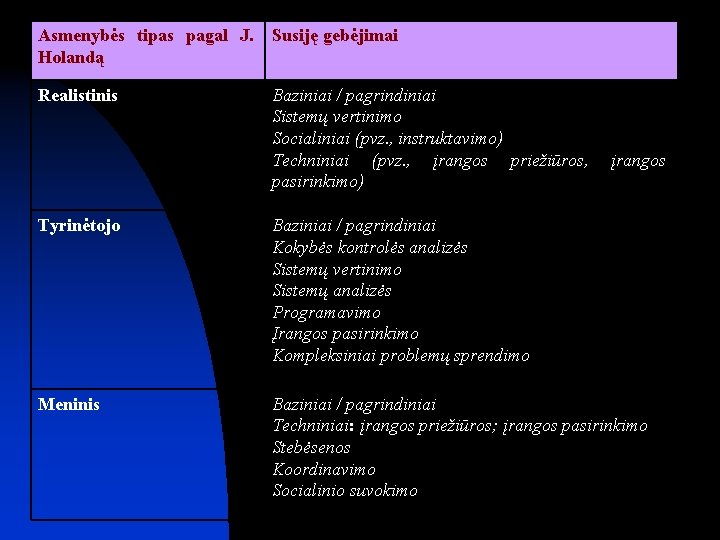 | Asmenybės tipas pagal J. Holandą | Susiję gebėjimai |
|---|---|
| Realistinis | Baziniai / pagrindiniai<br>Sistemų vertinimo<br>Socialiniai (pvz., instruktavimo)<br>Techniniai (pvz., įrangos priežiūros, įrangos pasirinkimo) |
| Tyrinėtojo | Baziniai / pagrindiniai<br>Kokybės kontrolės analizės<br>Sistemų vertinimo<br>Sistemų analizės<br>Programavimo<br>Įrangos pasirinkimo<br>Kompleksiniai problemų sprendimo |
| Meninis | Baziniai / pagrindiniai<br>Techniniai: įrangos priežiūros; įrangos pasirinkimo<br>Stebėsenos<br>Koordinavimo<br>Socialinio suvokimo |